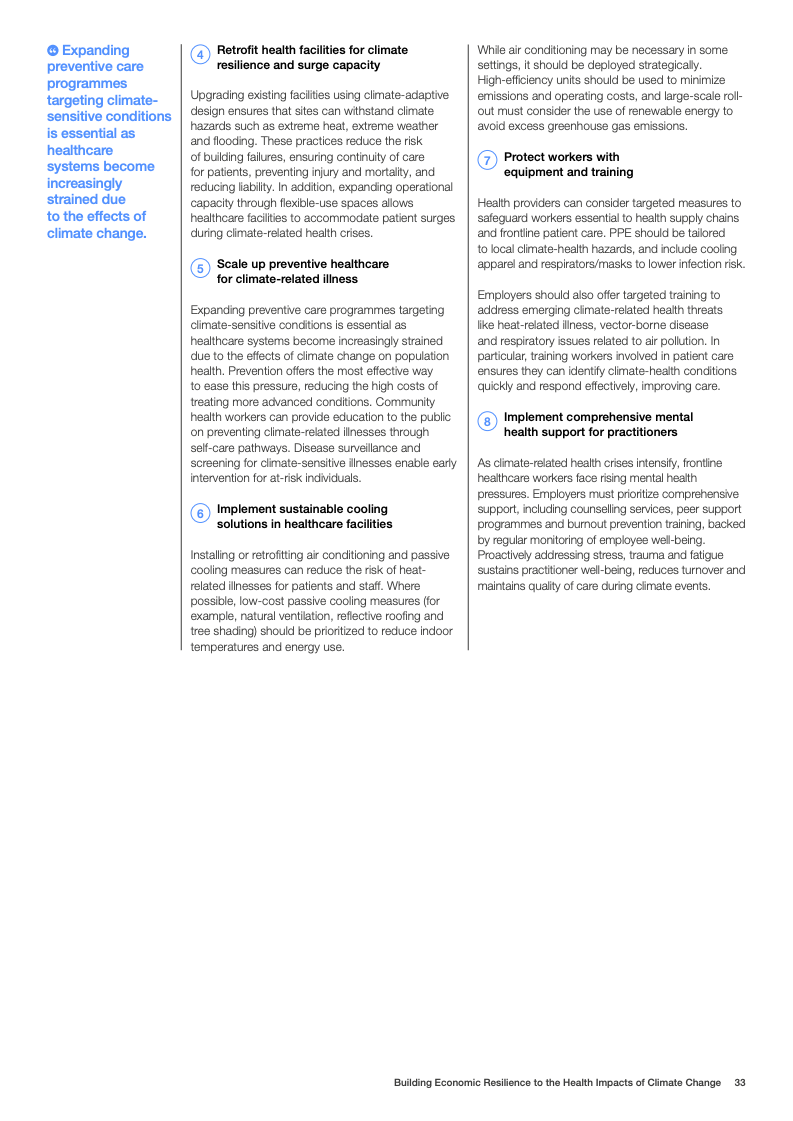 Expanding preventive care programmes targeting climate-sensitive conditions is essential as healthcare systems become increasingly strained due to the effects of climate change.

4 Retrofit health facilities for climate resilience and surge capacity

Upgrading existing facilities using climate-adaptive design ensures that sites can withstand climate hazards such as extreme heat, extreme weather and flooding. These practices reduce the risk of building failures, ensuring continuity of care for patients, preventing injury and mortality, and reducing liability. In addition, expanding operational capacity through flexible-use spaces allows healthcare facilities to accommodate patient surges during climate-related health crises.

5 Scale up preventive healthcare for climate-related illness

Expanding preventive care programmes targeting climate-sensitive conditions is essential as healthcare systems become increasingly strained due to the effects of climate change on population health. Prevention offers the most effective way to ease this pressure, reducing the high costs of treating more advanced conditions. Community health workers can provide education to the public on preventing climate-related illnesses through self-care pathways. Disease surveillance and screening for climate-sensitive illnesses enable early intervention for at-risk individuals.

6 Implement sustainable cooling solutions in healthcare facilities

Installing or retrofitting air conditioning and passive cooling measures can reduce the risk of heat-related illnesses for patients and staff. Where possible, low-cost passive cooling measures (for example, natural ventilation, reflective roofing and tree shading) should be prioritized to reduce indoor temperatures and energy use.

While air conditioning may be necessary in some settings, it should be deployed strategically. High-efficiency units should be used to minimize emissions and operating costs, and large-scale roll-out must consider the use of renewable energy to avoid excess greenhouse gas emissions.

7 Protect workers with equipment and training

Health providers can consider targeted measures to safeguard workers essential to health supply chains and frontline patient care. PPE should be tailored to local climate-health hazards, and include cooling apparel and respirators/masks to lower infection risk.

Employers should also offer targeted training to address emerging climate-related health threats like heat-related illness, vector-borne disease and respiratory issues related to air pollution. In particular, training workers involved in patient care ensures they can identify climate-health conditions quickly and respond effectively, improving care.

8 Implement comprehensive mental health support for practitioners

As climate-related health crises intensify, frontline healthcare workers face rising mental health pressures. Employers must prioritize comprehensive support, including counselling services, peer support programmes and burnout prevention training, backed by regular monitoring of employee well-being. Proactively addressing stress, trauma and fatigue sustains practitioner well-being, reduces turnover and maintains quality of care during climate events.

Building Economic Resilience to the Health Impacts of Climate Change 33